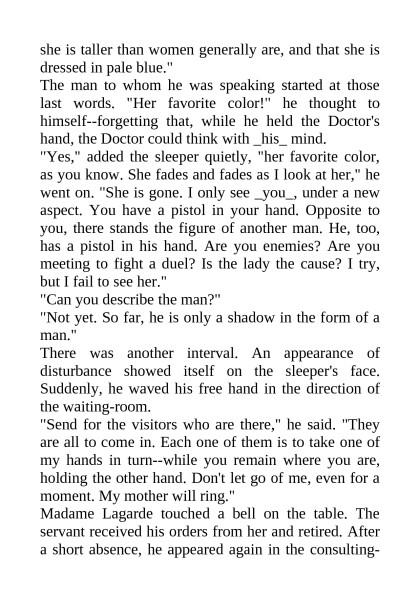 she is taller than women generally are, and that she is dressed in pale blue."
The man to whom he was speaking started at those last words. "Her favorite color!" he thought to himself--forgetting that, while he held the Doctor's hand, the Doctor could think with _his_ mind.
"Yes," added the sleeper quietly, "her favorite color, as you know. She fades and fades as I look at her," he went on. "She is gone. I only see _you_, under a new aspect. You have a pistol in your hand. Opposite to you, there stands the figure of another man. He, too, has a pistol in his hand. Are you enemies? Are you meeting to fight a duel? Is the lady the cause? I try, but I fail to see her."
"Can you describe the man?"
"Not yet. So far, he is only a shadow in the form of a man."
There was another interval. An appearance of disturbance showed itself on the sleeper's face. Suddenly, he waved his free hand in the direction of the waiting-room.
"Send for the visitors who are there," he said. "They are all to come in. Each one of them is to take one of my hands in turn--while you remain where you are, holding the other hand. Don't let go of me, even for a moment. My mother will ring."
Madame Lagarde touched a bell on the table. The servant received his orders from her and retired. After a short absence, he appeared again in the consulting-